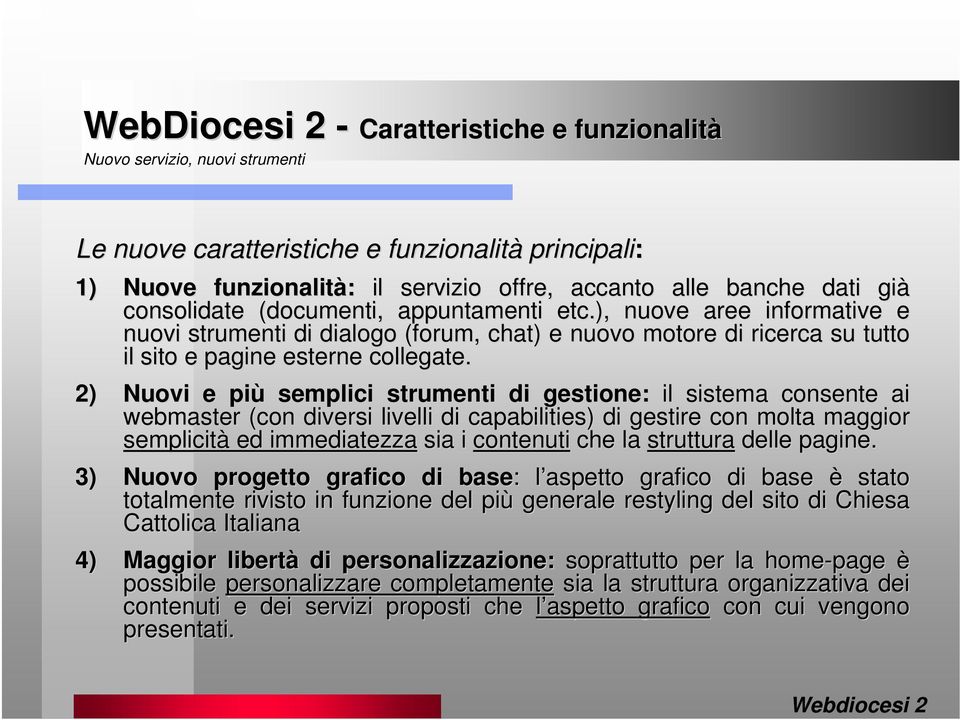 WebDiocesi 2 - Caratteristiche e funzionalità
Nuovo servizio, nuovi strumenti

Le nuove caratteristiche e funzionalità principali:

1) Nuove funzionalità: il servizio offre, accanto alle banche dati già consolidate (documenti, appuntamenti etc.), nuove aree informative e nuovi strumenti di dialogo (forum, chat) e nuovo motore di ricerca su tutto il sito e pagine esterne collegate.

2) Nuovi e più semplici strumenti di gestione: il sistema consente ai webmaster (con diversi livelli di capabilities) di gestire con molta maggior semplicità ed immediatezza sia i contenuti che la struttura delle pagine.

3) Nuovo progetto grafico di base: l'aspetto grafico di base è stato totalmente rivisto in funzione del più generale restyling del sito di Chiesa Cattolica Italiana

4) Maggior libertà di personalizzazione: soprattutto per la home-page è possibile personalizzare completamente sia la struttura organizzativa dei contenuti e dei servizi proposti che l'aspetto grafico con cui vengono presentati.

Webdiocesi 2